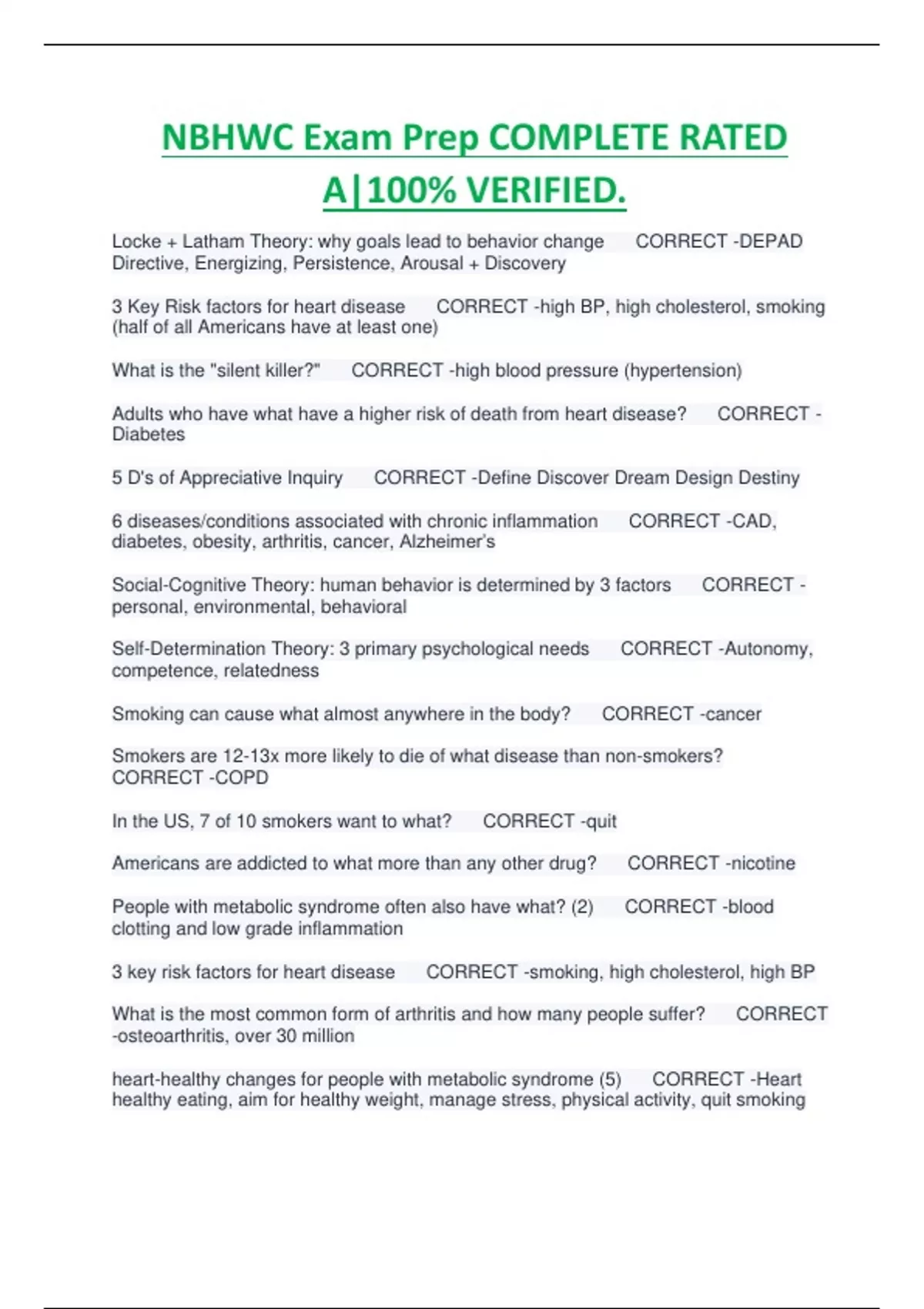 NBHWC Exam Prep COMPLETE RATED A|100% VERIFIED.

Locke + Latham Theory: why goals lead to behavior change CORRECT -DEPAD Directive, Energizing, Persistence, Arousal + Discovery

3 Key Risk factors for heart disease CORRECT -high BP, high cholesterol, smoking (half of all Americans have at least one)

What is the "silent killer?" CORRECT -high blood pressure (hypertension)

Adults who have what have a higher risk of death from heart disease? CORRECT -Diabetes

5 D's of Appreciative Inquiry CORRECT -Define Discover Dream Design Destiny

6 diseases/conditions associated with chronic inflammation CORRECT -CAD, diabetes, obesity, arthritis, cancer, Alzheimer's

Social-Cognitive Theory: human behavior is determined by 3 factors CORRECT -personal, environmental, behavioral

Self-Determination Theory: 3 primary psychological needs CORRECT -Autonomy, competence, relatedness

Smoking can cause what almost anywhere in the body? CORRECT -cancer

Smokers are 12-13x more likely to die of what disease than non-smokers? CORRECT -COPD

In the US, 7 of 10 smokers want to what? CORRECT -quit

Americans are addicted to what more than any other drug? CORRECT -nicotine

People with metabolic syndrome often also have what? (2) CORRECT -blood clotting and low grade inflammation

3 key risk factors for heart disease CORRECT -smoking, high cholesterol, high BP

What is the most common form of arthritis and how many people suffer? CORRECT -osteoarthritis, over 30 million

heart-healthy changes for people with metabolic syndrome (5) CORRECT -Heart healthy eating, aim for healthy weight, manage stress, physical activity, quit smoking